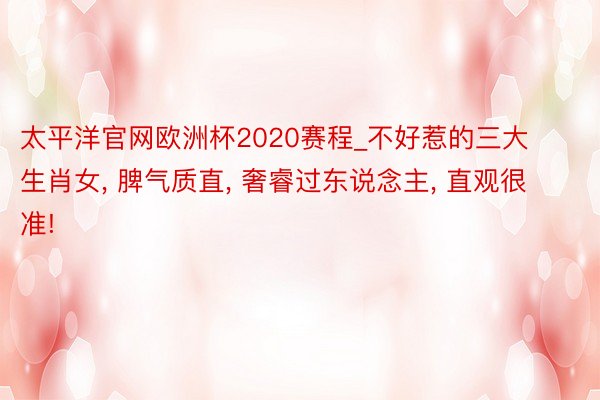 太平洋官网欧洲杯2020赛程_不好惹的三大生肖女, 脾气质直, 奢睿过东说念主, 直观很准!